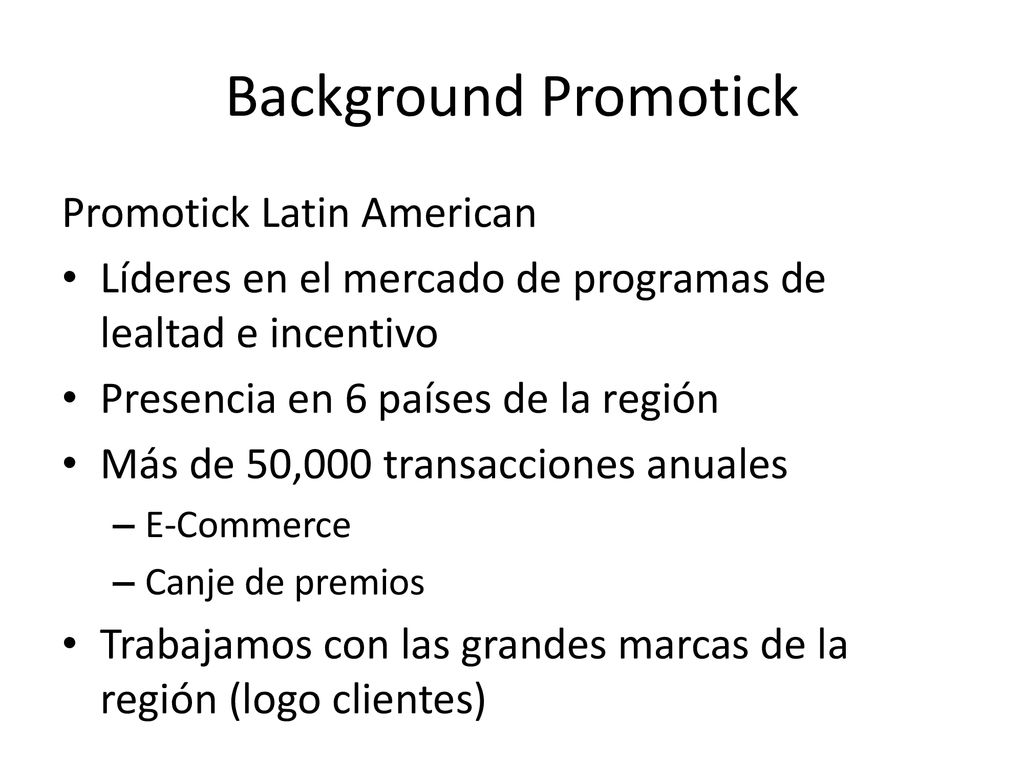 Background Promotick

Promotick Latin American

• Líderes en el mercado de programas de lealtad e incentivo
• Presencia en 6 países de la región
• Más de 50,000 transacciones anuales
– E-Commerce
– Canje de premios
• Trabajamos con las grandes marcas de la región (logo clientes)